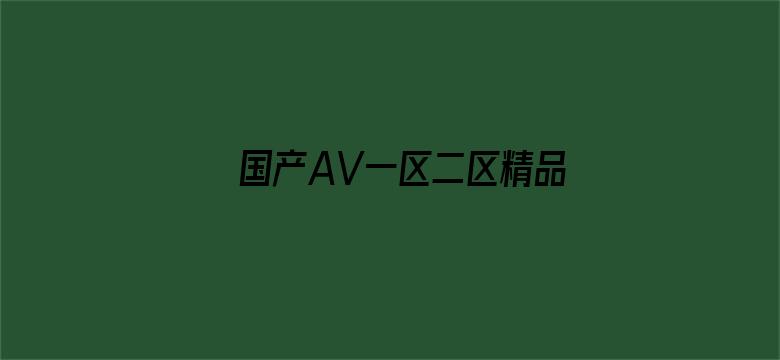 国产AV一区二区精品